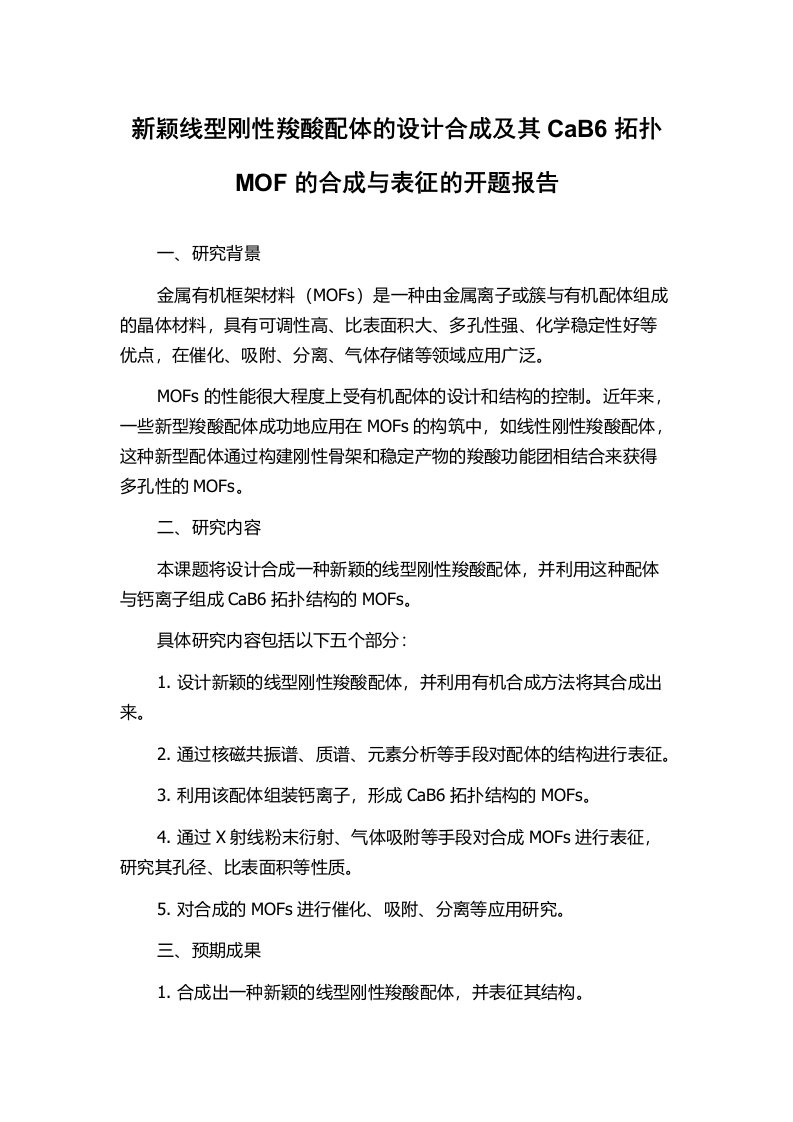 新颖线型刚性羧酸配体的设计合成及其 CaB6 拓扑 MOF 的合成与表征的开题报告

一、研究背景

金属有机框架材料（MOFs）是一种由金属离子或簇与有机配体组成的晶体材料，具有可调性高、比表面积大、多孔性强、化学稳定性好等优点，在催化、吸附、分离、气体存储等领域应用广泛。

MOFs 的性能很大程度上受有机配体的设计和结构的控制。近年来，一些新型羧酸配体成功地应用在 MOFs 的构筑中，如线性刚性羧酸配体，这种新型配体通过构建刚性骨架和稳定产物的羧酸功能团相结合来获得多孔性的 MOFs。

二、研究内容

本课题将设计合成一种新颖的线型刚性羧酸配体，并利用这种配体与钙离子组成 CaB6 拓扑结构的 MOFs。

具体研究内容包括以下五个部分：

1. 设计新颖的线型刚性羧酸配体，并利用有机合成方法将其合成出来。

2. 通过核磁共振谱、质谱、元素分析等手段对配体的结构进行表征。

3. 利用该配体组装钙离子，形成 CaB6 拓扑结构的 MOFs。

4. 通过 X 射线粉末衍射、气体吸附等手段对合成 MOFs 进行表征，研究其孔径、比表面积等性质。

5. 对合成的 MOFs 进行催化、吸附、分离等应用研究。

三、预期成果

1. 合成出一种新颖的线型刚性羧酸配体，并表征其结构。